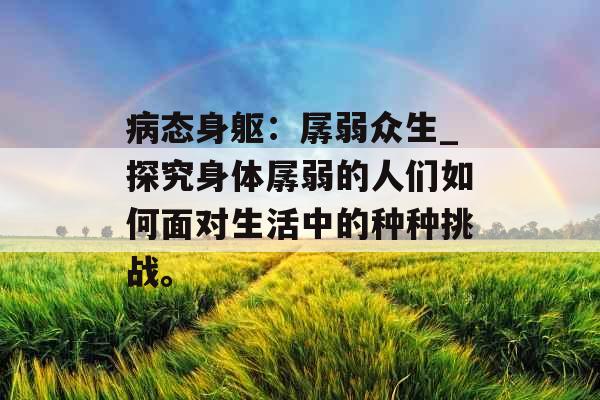 病态身躯：孱弱众生_探究身体孱弱的人们如何面对生活中的种种挑战。